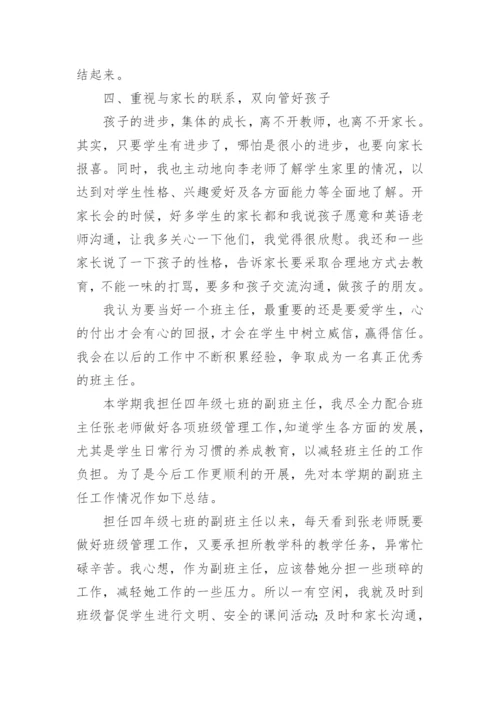 结起来。

四、重视与家长的联系，双向管好孩子

孩子的进步，集体的成长，离不开教师，也离不开家长。其实，只要学生有进步了，哪怕是很小的进步，也要向家长报喜。同时，我也主动地向李老师了解学生家里的情况，以达到对学生性格、兴趣爱好及各方面能力等全面地了解。开家长会的时候，好多学生的家长都和我说孩子愿意和英语老师沟通，让我多关心一下他们，我觉得很欣慰。我还和一些家长说了一下孩子的性格，告诉家长要采取合理地方式去教育，不能一味的打骂，要多和孩子交流沟通，做孩子的朋友。

我认为要当好一个班主任，最重要的还是要爱学生，心的付出才会有心的回报，才会在学生中树立威信，赢得信任。我会在以后的工作中不断积累经验，争取成为一名真正优秀的班主任。

本学期我担任四年级七班的副班主任，我尽全力配合班主任张老师做好各项班级管理工作，知道学生各方面的发展，尤其是学生日常行为习惯的养成教育，以减轻班主任的工作负担。为了是今后工作更顺利的开展，先对本学期的副班主任工作情况作如下总结。

担任四年级七班的副班主任以来，每天看到张老师既要做好班级管理工作，又要承担所教学科的教学任务，异常忙碌辛苦。我心想，作为副班主任，应该替她分担一些琐碎的工作，减轻她工作的一些压力。所以一有空闲，我就及时到班级督促学生进行文明、安全的课间活动;及时和家长沟通，